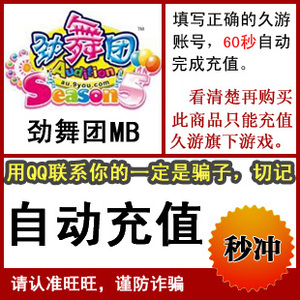 劲舞团™
Audition
au.9you.com
Season5

劲舞团MB

填写正确的久游账号，60秒自动完成充值。

看清楚再购买此商品只能充值久游旗下游戏。

用QQ联系你的一定是骗子，切记

自动充值

秒冲

请认准旺旺，谨防诈骗